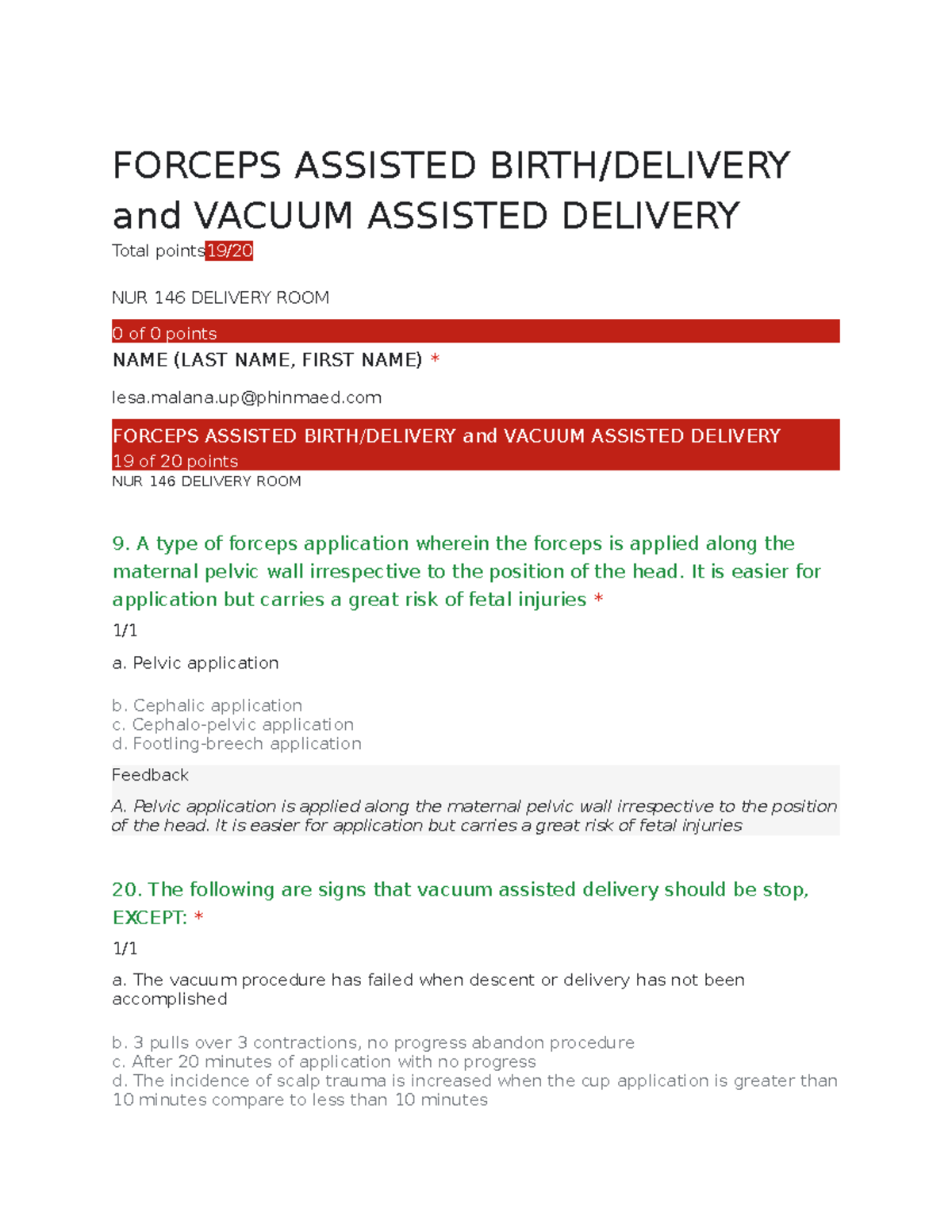 FORCEPS ASSISTED BIRTH/DELIVERY and VACUUM ASSISTED DELIVERY

Total points19/20

NUR 146 DELIVERY ROOM

0 of 0 points

NAME (LAST NAME, FIRST NAME) *

lesa.malana.up@phinmaed.com

FORCEPS ASSISTED BIRTH/DELIVERY and VACUUM ASSISTED DELIVERY
19 of 20 points

NUR 146 DELIVERY ROOM

9. A type of forceps application wherein the forceps is applied along the maternal pelvic wall irrespective to the position of the head. It is easier for application but carries a great risk of fetal injuries *

1/1

a. Pelvic application

b. Cephalic application
c. Cephalo-pelvic application
d. Footling-breech application

Feedback

A. Pelvic application is applied along the maternal pelvic wall irrespective to the position of the head. It is easier for application but carries a great risk of fetal injuries

20. The following are signs that vacuum assisted delivery should be stop, EXCEPT: *

1/1

a. The vacuum procedure has failed when descent or delivery has not been accomplished

b. 3 pulls over 3 contractions, no progress abandon procedure
c. After 20 minutes of application with no progress
d. The incidence of scalp trauma is increased when the cup application is greater than 10 minutes compare to less than 10 minutes